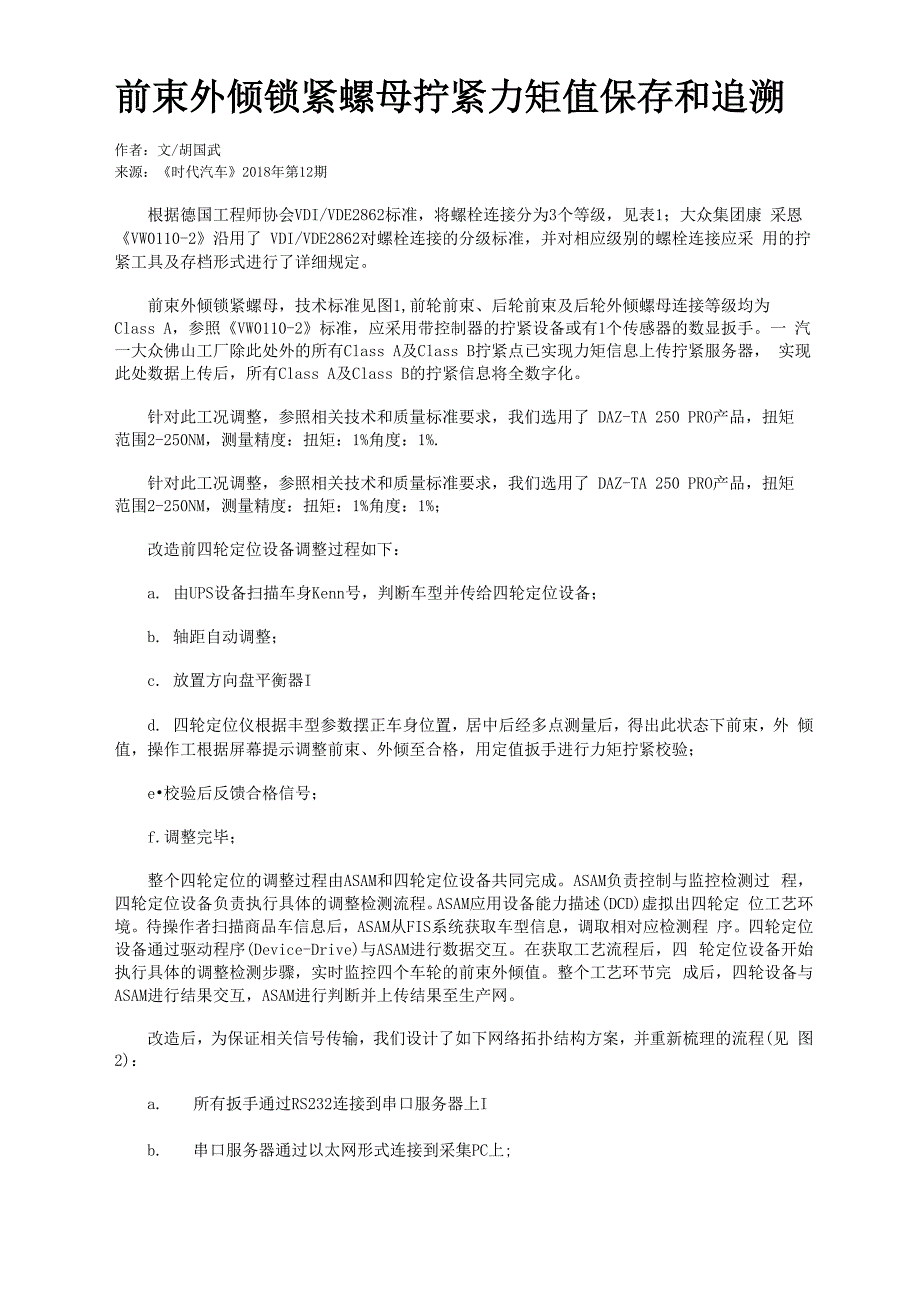 前束外倾锁紧螺母拧紧力矩值保存和追溯

作者：文/胡国武
来源：《时代汽车》2018年第12期

根据德国工程师协会VDI/VDE2862标准，将螺栓连接分为3个等级，见表1；大众集团康 采恩《VW0110-2》沿用了 VDI/VDE2862对螺栓连接的分级标准，并对相应级别的螺栓连接应采 用的拧紧工具及存档形式进行了详细规定。

前束外倾锁紧螺母，技术标准见图1,前轮前束、后轮前束及后轮外倾螺母连接等级均为Class A，参照《VW0110-2》标准，应采用带控制器的拧紧设备或有1个传感器的数显扳手。一 汽一大众佛山工厂除此处外的所有Class A及Class B拧紧点已实现力矩信息上传拧紧服务器， 实现此处数据上传后，所有Class A及Class B的拧紧信息将全数字化。

针对此工况调整，参照相关技术和质量标准要求，我们选用了 DAZ-TA 250 PRO产品，扭矩范围2-250NM，测量精度：扭矩：1%角度：1%.

针对此工况调整，参照相关技术和质量标准要求，我们选用了 DAZ-TA 250 PRO产品，扭矩范围2-250NM，测量精度：扭矩：1%角度：1%；

改造前四轮定位设备调整过程如下：

a. 由UPS设备扫描车身Kenn号，判断车型并传给四轮定位设备；

b. 轴距自动调整；

c. 放置方向盘平衡器I

d. 四轮定位仪根据丰型参数摆正车身位置，居中后经多点测量后，得出此状态下前束，外 倾值，操作工根据屏幕提示调整前束、外倾至合格，用定值扳手进行力矩拧紧校验；

e•校验后反馈合格信号；

f.调整完毕；

整个四轮定位的调整过程由ASAM和四轮定位设备共同完成。ASAM负责控制与监控检测过 程，四轮定位设备负责执行具体的调整检测流程。ASAM应用设备能力描述(DCD)虚拟出四轮定 位工艺环境。待操作者扫描商品车信息后，ASAM从FIS系统获取车型信息，调取相对应检测程 序。四轮定位设备通过驱动程序(Device-Drive)与ASAM进行数据交互。在获取工艺流程后，四 轮定位设备开始执行具体的调整检测步骤，实时监控四个车轮的前束外倾值。整个工艺环节完 成后，四轮设备与ASAM进行结果交互，ASAM进行判断并上传结果至生产网。

改造后，为保证相关信号传输，我们设计了如下网络拓扑结构方案，并重新梳理的流程(见 图2)：

a. 所有扳手通过RS232连接到串口服务器上I

b. 串口服务器通过以太网形式连接到采集PC上;